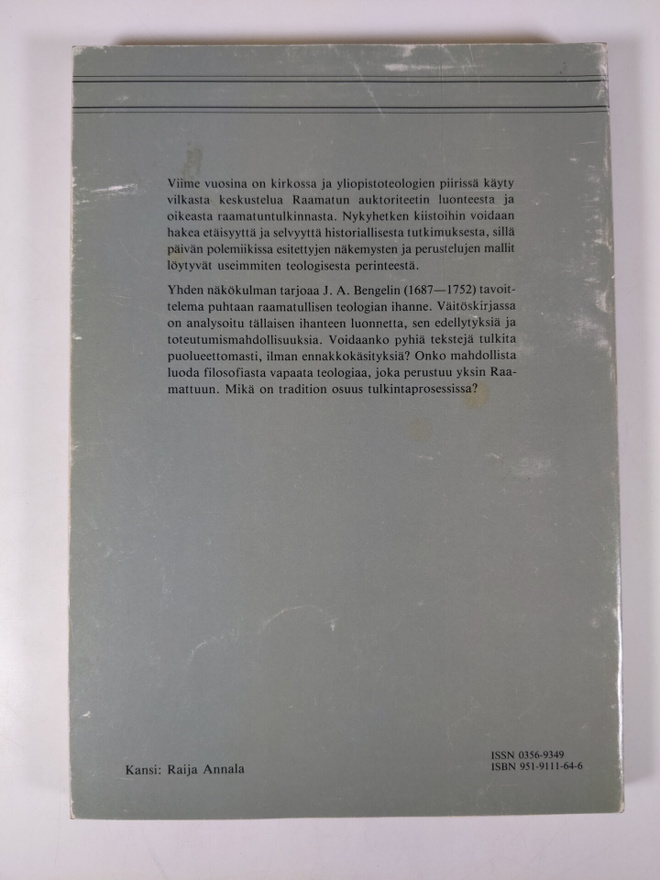 Viime vuosina on kirkossa ja yliopistoteologien piirissä käyty vilkasta keskustelua Raamatun auktoriteetin luonteesta ja oikeasta raamatuntulkinnasta. Nykyhetken kiistoihin voidaan hakea etäisyyttä ja selvyyttä historiallisesta tutkimuksesta, sillä päivän polemiikissa esitettyjen näkemysten ja perustelujen mallit löytyvät useimmiten teologisesta perinteestä.

Yhden näkökulman tarjoaa J. A. Bengelin (1687—1752) tavoittelema puhtaan raamatullisen teologian ihanne. Väitöskirjassa on analysoitu tällaisen ihanteen luonnetta, sen edellytyksiä ja toteutumismahdollisuuksia. Voidaanko pyhiä tekstejä tulkita puolueettomasti, ilman ennakkokäsityksiä? Onko mahdollista luoda filosofiasta vapaata teologiaa, joka perustuu yksin Raamattuun. Mikä on tradition osuus tulkintaprosessissa?

Kansi: Raija Annala

ISSN 0356-9349
ISBN 951-9111-64-6